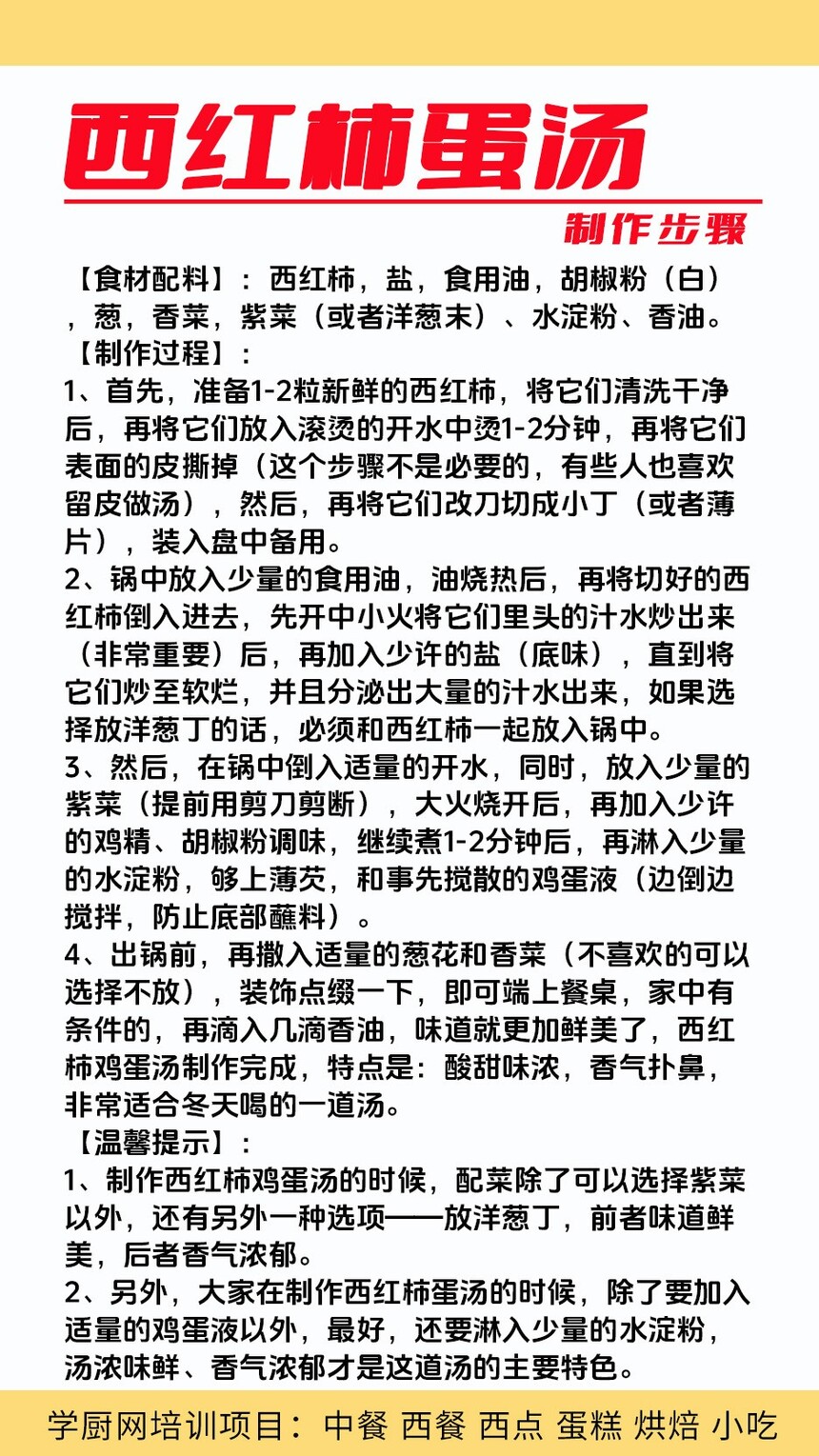 西红柿蛋汤

制作步骤

【食材配料】：西红柿，盐，食用油，胡椒粉（白），葱，香菜，紫菜（或者洋葱末）、水淀粉、香油。

【制作过程】：

1、首先，准备1-2粒新鲜的西红柿，将它们清洗干净后，再将它们放入滚烫的开水中烫1-2分钟，再将它们表面的皮撕掉（这个步骤不是必要的，有些人也喜欢留皮做汤），然后，再将它们改刀切成小丁（或者薄片），装入盘中备用。

2、锅中放入少量的食用油，油烧热后，再将切好的西红柿倒入进去，先开中小火将它们里头的汁水炒出来（非常重要）后，再加入少许的盐（底味），直到将它们炒至软烂，并且分泌出大量的汁水出来，如果选择放洋葱丁的话，必须和西红柿一起放入锅中。

3、然后，在锅中倒入适量的开水，同时，放入少量的紫菜（提前用剪刀剪断），大火烧开后，再加入少许的鸡精、胡椒粉调味，继续煮1-2分钟后，再淋入少量的水淀粉，够上薄芡，和事先搅散的鸡蛋液（边倒边搅拌，防止底部蘸料）。

4、出锅前，再撒入适量的葱花和香菜（不喜欢的可以选择不放），装饰点缀一下，即可端上餐桌，家中有条件的，再滴入几滴香油，味道就更加鲜美了，西红柿鸡蛋汤制作完成，特点是：酸甜味浓，香气扑鼻，非常适合冬天喝的一道汤。

【温馨提示】：

1、制作西红柿鸡蛋汤的时候，配菜除了可以选择紫菜以外，还有另外一种选项——放洋葱丁，前者味道鲜美，后者香气浓郁。

2、另外，大家在制作西红柿蛋汤的时候，除了要加入适量的鸡蛋液以外，最好，还要淋入少量的水淀粉，汤浓味鲜、香气浓郁才是这道汤的主要特色。

学厨网培训项目：中餐 西餐 西点 蛋糕 烘焙 小吃